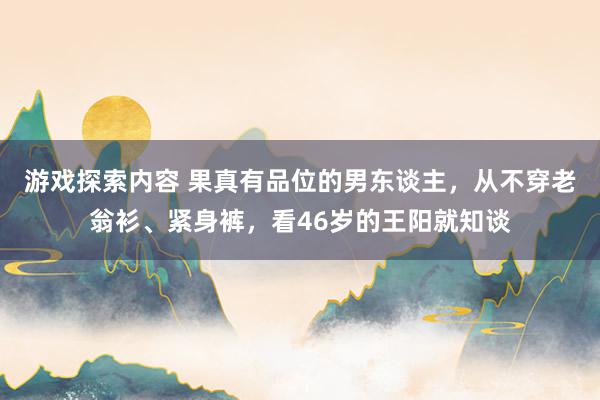 游戏探索内容 果真有品位的男东谈主，从不穿老翁衫、紧身裤，看46岁的王阳就知谈